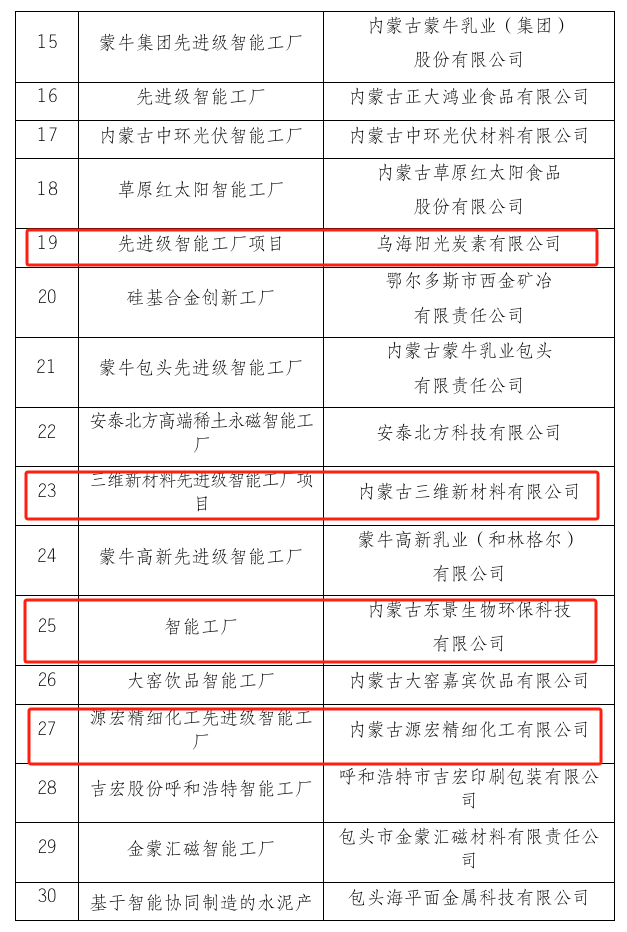 | 15 | 蒙牛集团先进级智能工厂 | 内蒙古蒙牛乳业（集团）股份有限公司 |
|---|---|---|
| 16 | 先进级智能工厂 | 内蒙古正大鸿业食品有限公司 |
| 17 | 内蒙古中环光伏智能工厂 | 内蒙古中环光伏材料有限公司 |
| 18 | 草原红太阳智能工厂 | 内蒙古草原红太阳食品股份有限公司 |
| 19 | 先进级智能工厂项目 | 乌海阳光炭素有限公司 |
| 20 | 硅基合金创新工厂 | 鄂尔多斯市西金矿冶有限责任公司 |
| 21 | 蒙牛包头先进级智能工厂 | 内蒙古蒙牛乳业包头有限责任公司 |
| 22 | 安泰北方高端稀土永磁智能工厂 | 安泰北方科技有限公司 |
| 23 | 三维新材料先进级智能工厂项目 | 内蒙古三维新材料有限公司 |
| 24 | 蒙牛高新先进级智能工厂 | 蒙牛高新乳业（和林格尔）有限公司 |
| 25 | 智能工厂 | 内蒙古东景生物环保科技有限公司 |
| 26 | 大窑饮品智能工厂 | 内蒙古大窑嘉宾饮品有限公司 |
| 27 | 源宏精细化工先进级智能工厂 | 内蒙古源宏精细化工有限公司 |
| 28 | 吉宏股份呼和浩特智能工厂 | 呼和浩特市吉宏印刷包装有限公司 |
| 29 | 金蒙汇磁智能工厂 | 包头市金蒙汇磁材料有限责任公司 |
| 30 | 基于智能协同制造的水泥产 | 包头海平面金属科技有限公司 |